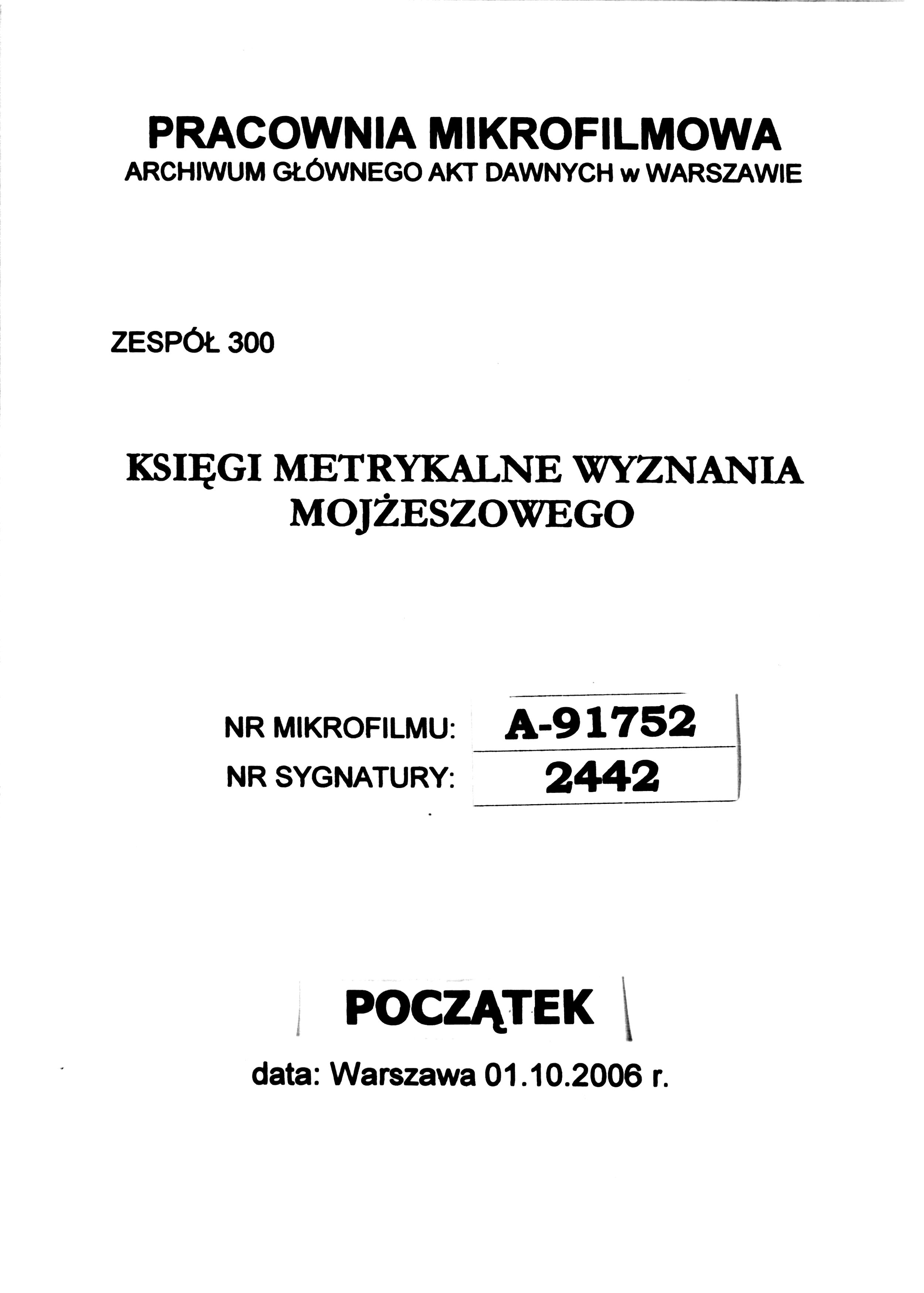 PRACOWNIA MIKROFILMOWA
ARCHIWUM GŁÓWNEGO AKT DAWNYCH w WARSZAWIE

ZESPÓŁ 300

KSIĘGI METRYKALNE WYZNANIA MOJŻESZOWEGO

NR MIKROFILMU: A-91752
NR SYGNATURY: 2442

POCZĄTEK

data: Warszawa 01.10.2006 r.